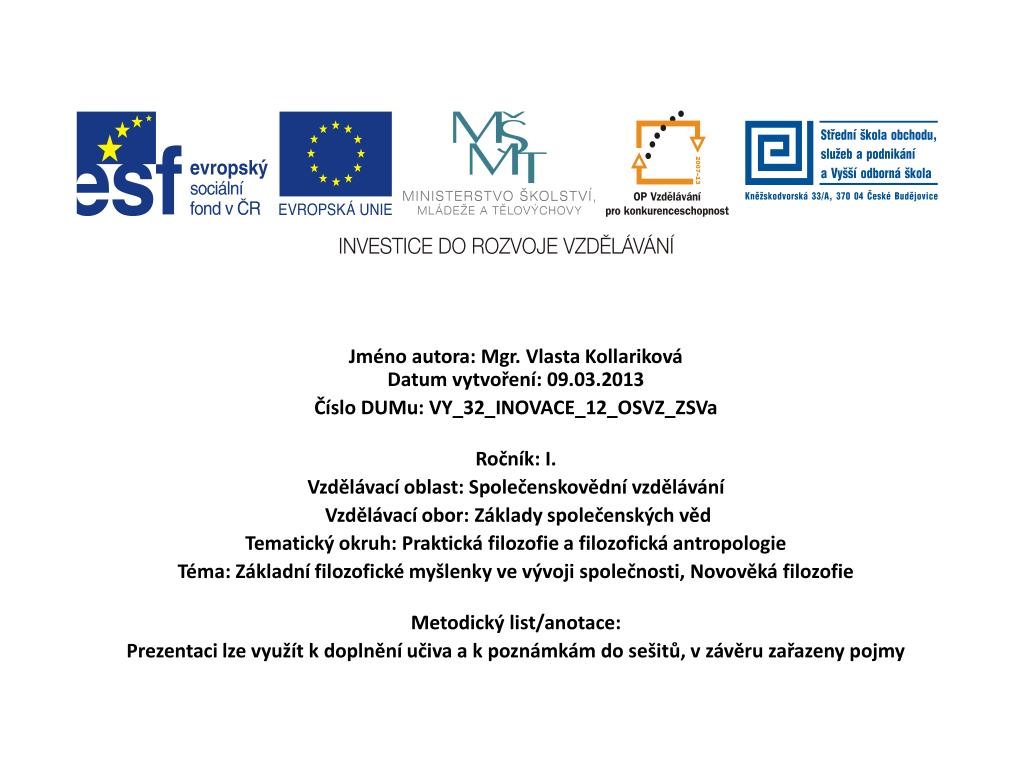 esf evropský sociální fond v ČR

EVROPSKÁ UNIE

MŠMT MINISTERSTVO ŠKOLSTVÍ, MLÁDEŽE A TĚLOVÝCHOVY

2007-13 OP Vzdělávání pro konkurenceschopnost

Střední škola obchodu, služeb a podnikání a Vyšší odborná škola
Kněžskodvorská 33/A, 370 04 České Budějovice

INVESTICE DO ROZVOJE VZDĚLÁVÁNÍ

Jméno autora: Mgr. Vlasta Kollariková
Datum vytvoření: 09.03.2013
Číslo DUMu: VY_32_INOVACE_12_OSVZ_ZSVa

Ročník: I.
Vzdělávací oblast: Společenskovědní vzdělávání
Vzdělávací obor: Základy společenských věd
Tematický okruh: Praktická filozofie a filozofická antropologie
Téma: Základní filozofické myšlenky ve vývoji společnosti, Novověká filozofie

Metodický list/anotace:
Prezentaci lze využít k doplnění učiva a k poznámkám do sešitů, v závěru zařazeny pojmy